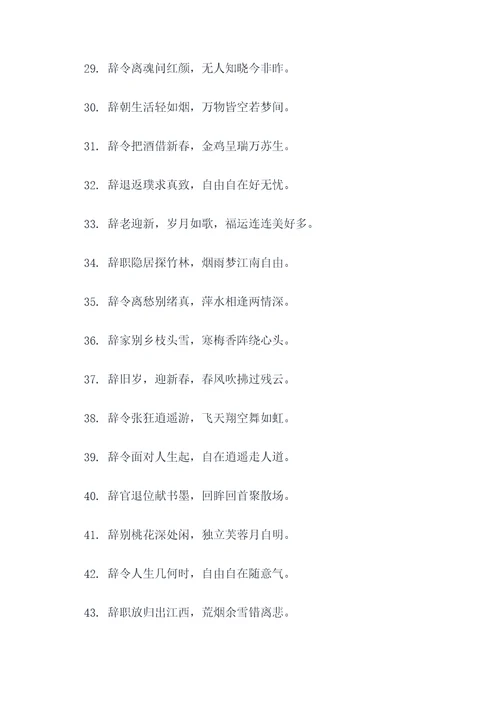 29. 辞令离魂问红颜，无人知晓今非昨。

30. 辞朝生活轻如烟，万物皆空若梦间。

31. 辞令把酒借新春，金鸡呈瑞万苏生。

32. 辞退返璞求真致，自由自在好无忧。

33. 辞老迎新，岁月如歌，福运连连美好多。

34. 辞职隐居探竹林，烟雨梦江南自由。

35. 辞令离愁别绪真，萍水相逢两情深。

36. 辞家别乡枝头雪，寒梅香阵绕心头。

37. 辞旧岁，迎新春，春风吹拂过残云。

38. 辞令张狂逍遥游，飞天翔空舞如虹。

39. 辞令面对人生起，自在逍遥走人道。

40. 辞官退位献书墨，回眸回首聚散场。

41. 辞别桃花深处闲，独立芙蓉月自明。

42. 辞令人生几何时，自由自在随意气。

43. 辞职放归出江西，荒烟余雪错离悲。